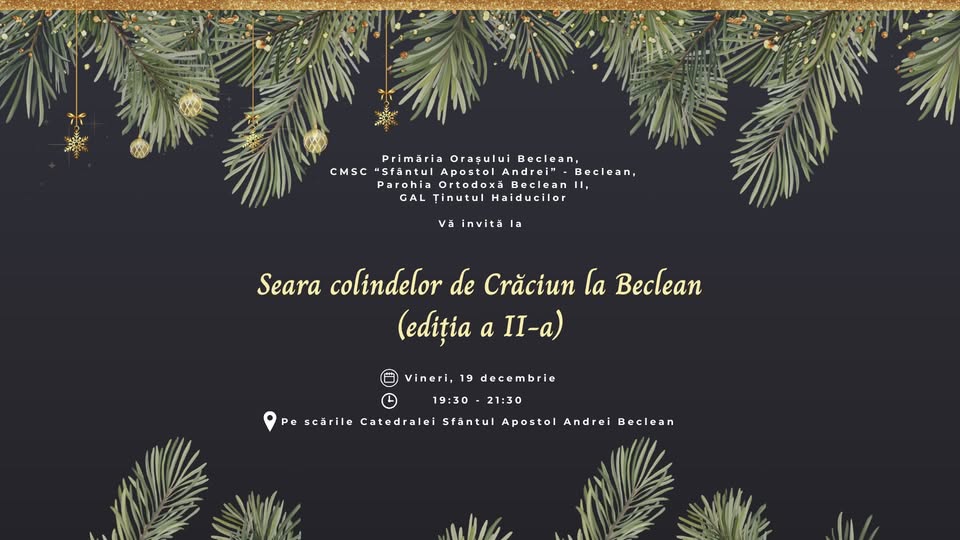 Primăria Orașului Beclean,
CMSC "Sfântul Apostol Andrei" - Beclean,
Parohia Ortodoxă Beclean II,
GAL Ținutul Haiducilor

Vă invită la

Seara colindelor de Crăciun la Beclean
(ediția a II-a)

Vineri, 19 decembrie
19:30 - 21:30
Pe scările Catedralei Sfântul Apostol Andrei Beclean